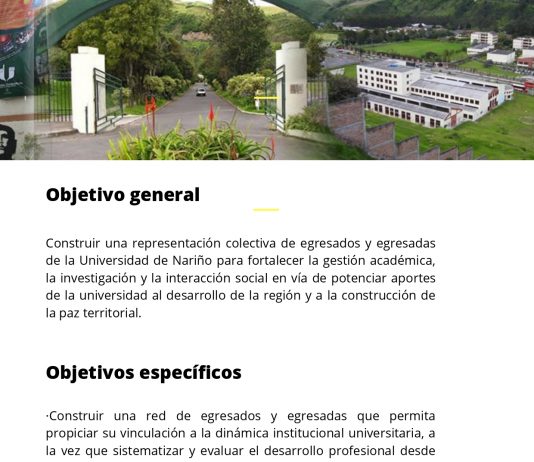 Objetivo general

Construir una representación colectiva de egresados y egresadas de la Universidad de Nariño para fortalecer la gestión académica, la investigación y la interacción social en vía de potenciar aportes de la universidad al desarrollo de la región y a la construcción de la paz territorial.

Objetivos específicos

·Construir una red de egresados y egresadas que permita propiciar su vinculación a la dinámica institucional universitaria, a la vez que sistematizar y evaluar el desarrollo profesional desde